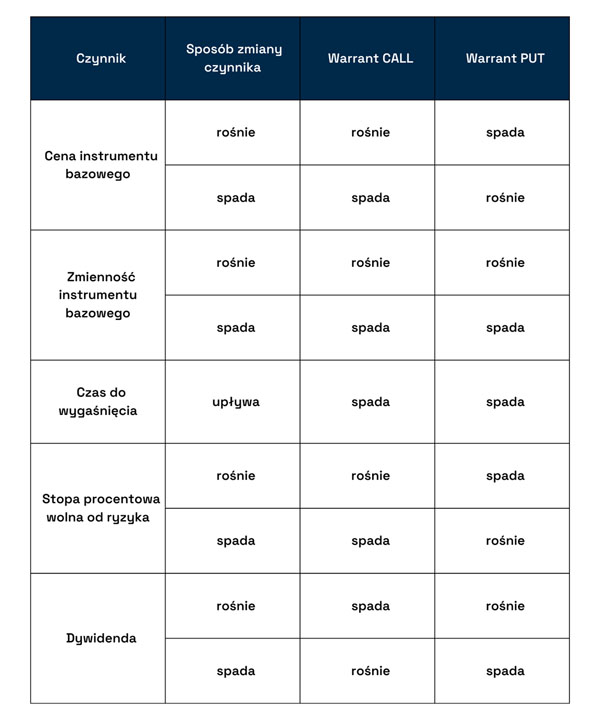 | Czynnik | Sposób zmiany czynnika | Warrant CALL | Warrant PUT |
|---|---|---|---|
| Cena instrumentu bazowego | rośnie | rośnie | spada |
| | spada | spada | rośnie |
| Zmienność instrumentu bazowego | rośnie | rośnie | rośnie |
| | spada | spada | spada |
| Czas do wygaśnięcia | upływa | spada | spada |
| Stopa procentowa wolna od ryzyka | rośnie | rośnie | spada |
| | spada | spada | rośnie |
| Dywidenda | rośnie | spada | rośnie |
| | spada | rośnie | spada |